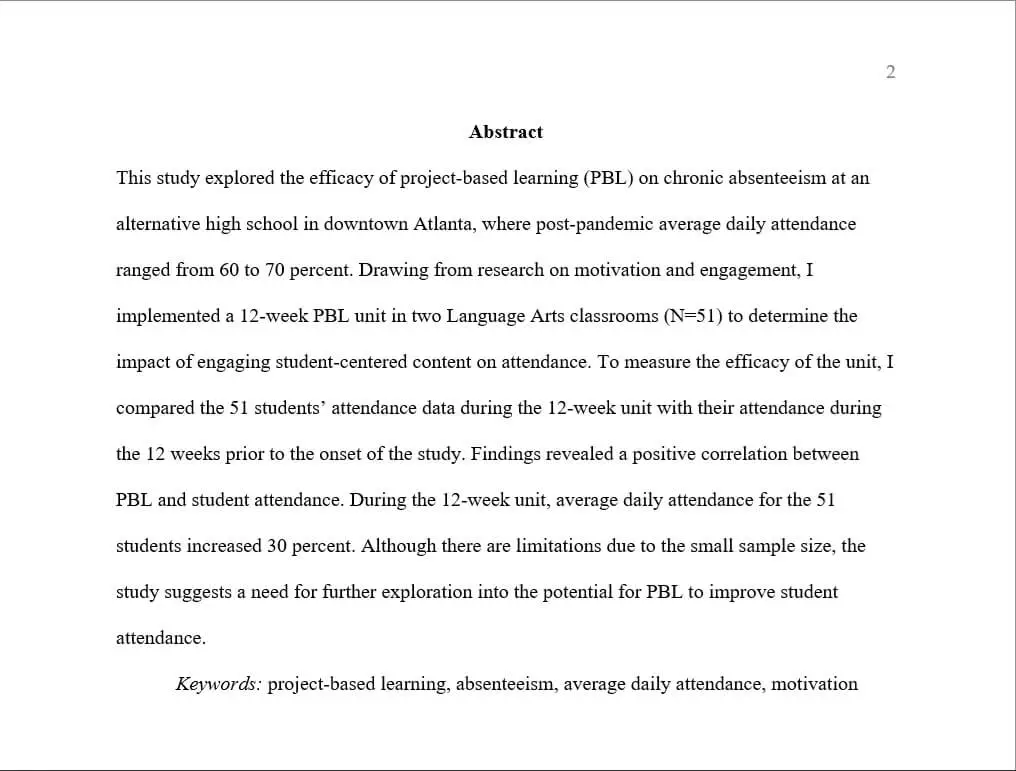 2

Abstract

This study explored the efficacy of project-based learning (PBL) on chronic absenteeism at an alternative high school in downtown Atlanta, where post-pandemic average daily attendance ranged from 60 to 70 percent. Drawing from research on motivation and engagement, I implemented a 12-week PBL unit in two Language Arts classrooms (N=51) to determine the impact of engaging student-centered content on attendance. To measure the efficacy of the unit, I compared the 51 students' attendance data during the 12-week unit with their attendance during the 12 weeks prior to the onset of the study. Findings revealed a positive correlation between PBL and student attendance. During the 12-week unit, average daily attendance for the 51 students increased 30 percent. Although there are limitations due to the small sample size, the study suggests a need for further exploration into the potential for PBL to improve student attendance.

Keywords: project-based learning, absenteeism, average daily attendance, motivation